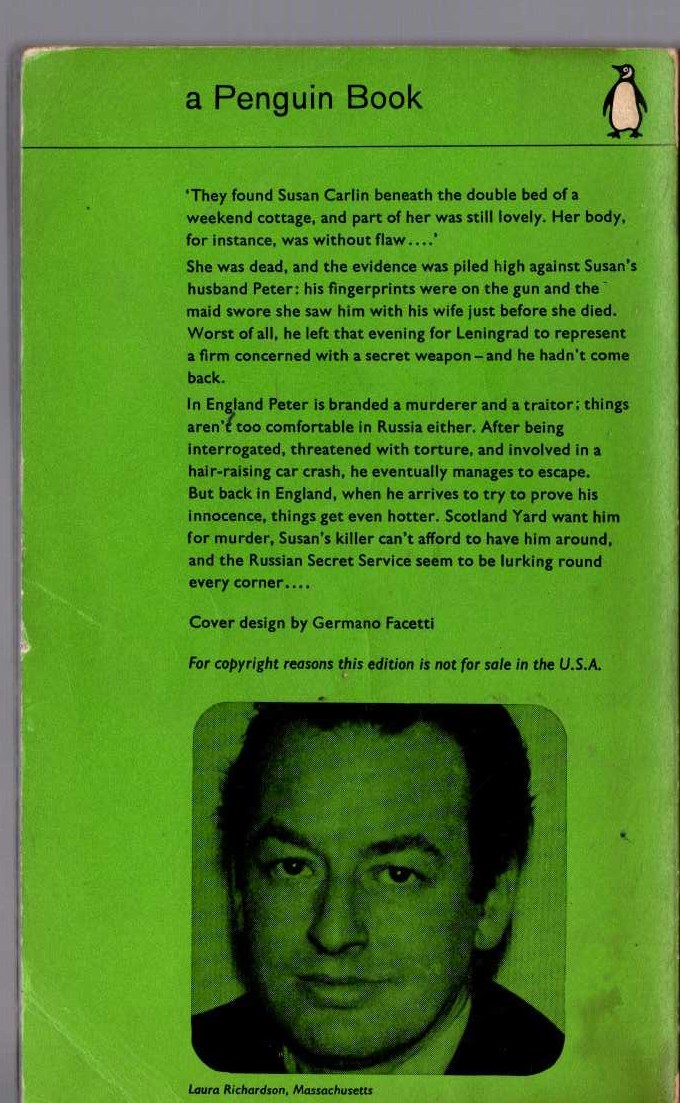 a Penguin Book

'They found Susan Carlin beneath the double bed of a weekend cottage, and part of her was still lovely. Her body, for instance, was without flaw....'

She was dead, and the evidence was piled high against Susan's husband Peter: his fingerprints were on the gun and the maid swore she saw him with his wife just before she died. Worst of all, he left that evening for Leningrad to represent a firm concerned with a secret weapon – and he hadn't come back.

In England Peter is branded a murderer and a traitor; things aren't too comfortable in Russia either. After being interrogated, threatened with torture, and involved in a hair-raising car crash, he eventually manages to escape. But back in England, when he arrives to try to prove his innocence, things get even hotter. Scotland Yard want him for murder, Susan's killer can't afford to have him around, and the Russian Secret Service seem to be lurking round every corner....

Cover design by Germano Facetti

For copyright reasons this edition is not for sale in the U.S.A.

Laura Richardson, Massachusetts